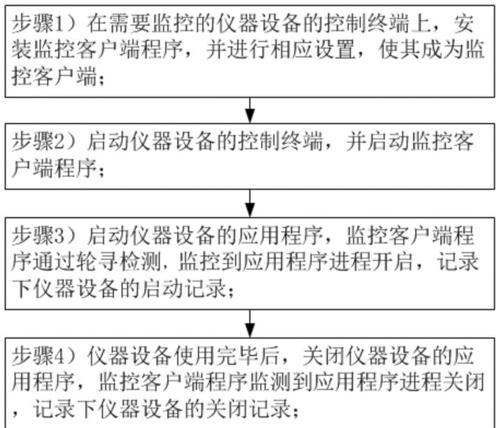 步骤1）在需要监控的仪器设备的控制终端上，安装监控客户端程序，并进行相应设置，使其成为监控客户端；

步骤2）启动仪器设备的控制终端，并启动监控客户端程序；

步骤3）启动仪器设备的应用程序，监控客户端程序通过轮寻检测，监控到应用程序进程开启，记录下仪器设备的启动记录；

步骤4）仪器设备使用完毕后，关闭仪器设备的应用程序，监控客户端程序监测到应用程序进程关闭，记录下仪器设备的关闭记录；